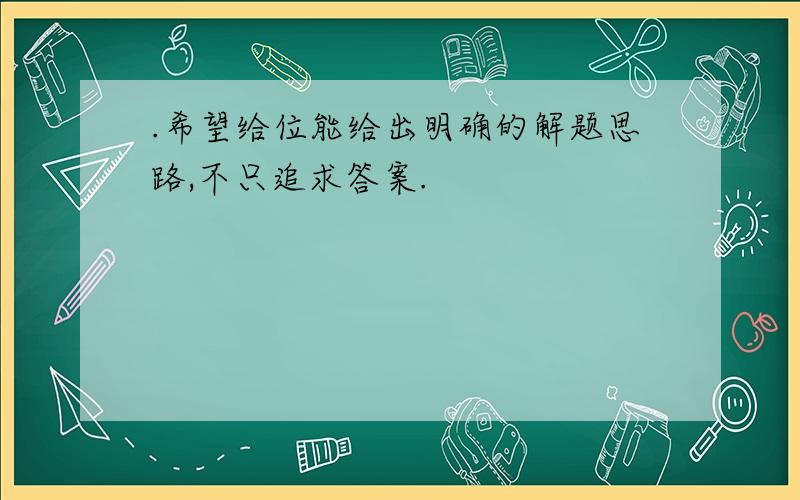 .希望给位能给出明确的解题思路,不只追求答案.